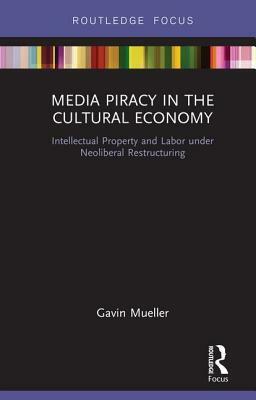 ROUTLEDGE FOCUS

MEDIA PIRACY IN THE CULTURAL ECONOMY

Intellectual Property and Labor under Neoliberal Restructuring

Gavin Mueller

ROUTLEDGE
Focus